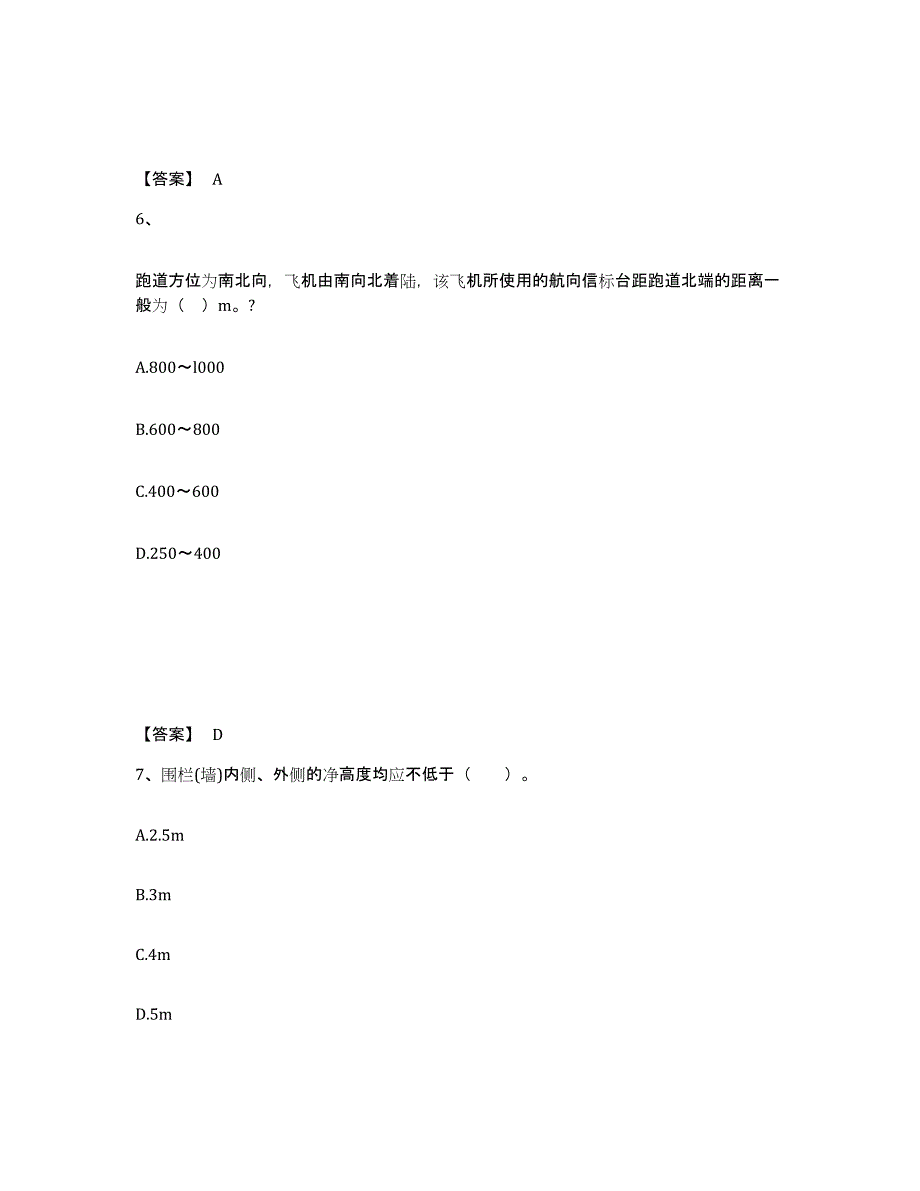 【答案】 A

6、

跑道方位为南北向，飞机由南向北着陆，该飞机所使用的航向信标台距跑道北端的距离一般为（ ）m。？

A.800～l000

B.600～800

C.400～600

D.250～400

【答案】 D

7、围栏(墙)内侧、外侧的净高度均应不低于（　　）。

A.2.5m

B.3m

C.4m

D.5m